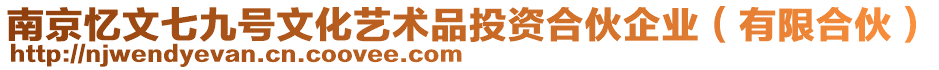 南京忆文七九号文化艺术品投资合伙企业（有限合伙）
http://njwendyevan.cn.coovee.com